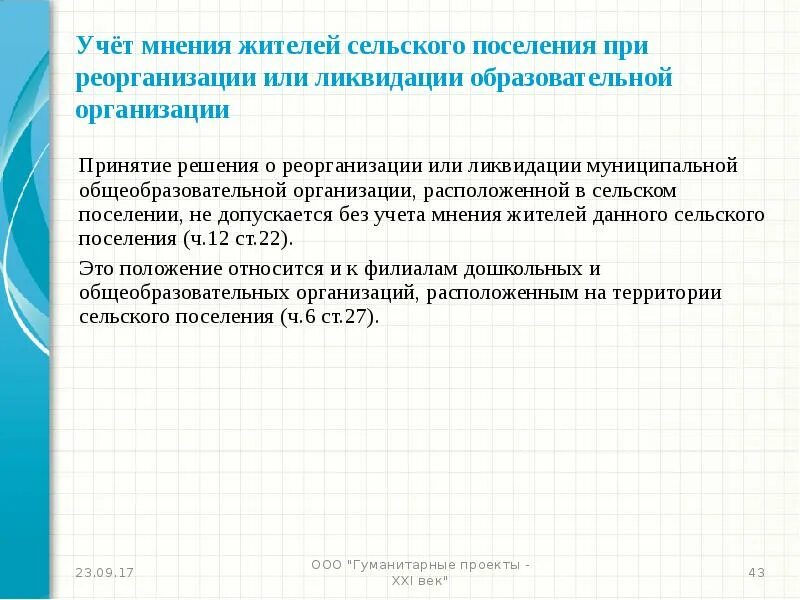 Учёт мнения жителей сельского поселения при реорганизации или ликвидации образовательной организации

Принятие решения о реорганизации или ликвидации муниципальной общеобразовательной организации, расположенной в сельском поселении, не допускается без учета мнения жителей данного сельского поселения (ч.12 ст.22).

Это положение относится и к филиалам дошкольных и общеобразовательных организаций, расположенным на территории сельского поселения (ч.6 ст.27).

23.09.17

ООО "Гуманитарные проекты - XXI век"

43